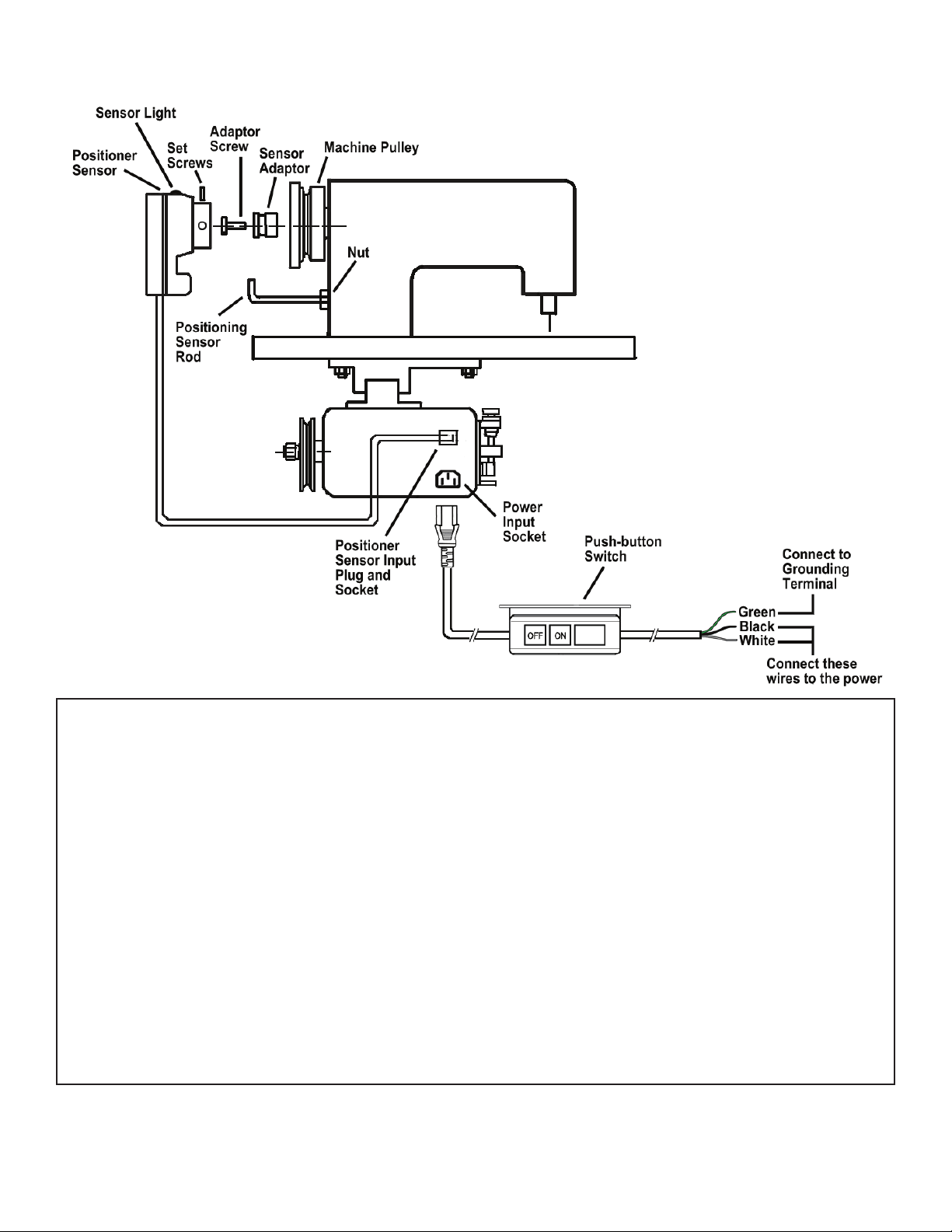 Sensor Light

Positioner Sensor

Set Screws

Adaptor Screw

Sensor Adaptor

Machine Pulley

Nut

Positioning Sensor Rod

Power Input Socket

Positioner Sensor Input Plug and Socket

Push-button Switch

OFF

ON

Connect to Grounding Terminal

Green

Black

White

Connect these wires to the power